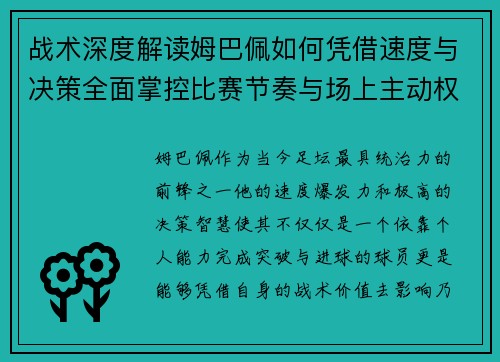 战术深度解读姆巴佩如何凭借速度与决策全面掌控比赛节奏与场上主动权

姆巴佩作为当今足坛最具统治力的前锋之一他的速度爆发力和极高的决策智慧使其不仅仅是一个依靠个人能力完成突破与进球的球员更是能够凭借自身的战术价值去影响乃